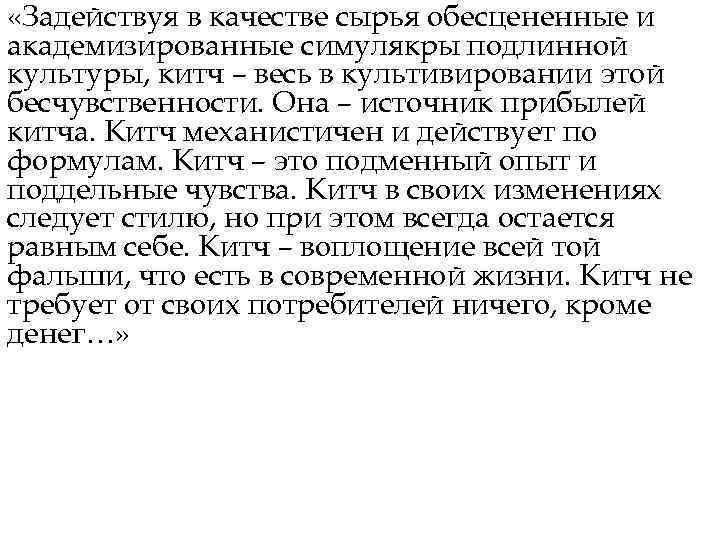 «Задействуя в качестве сырья обесцененные и академизированные симулякры подлинной культуры, китч – весь в культивировании этой бесчувственности. Она – источник прибылей китча. Китч механистичен и действует по формулам. Китч – это подменный опыт и поддельные чувства. Китч в своих изменениях следует стилю, но при этом всегда остается равным себе. Китч – воплощение всей той фальши, что есть в современной жизни. Китч не требует от своих потребителей ничего, кроме денег…»